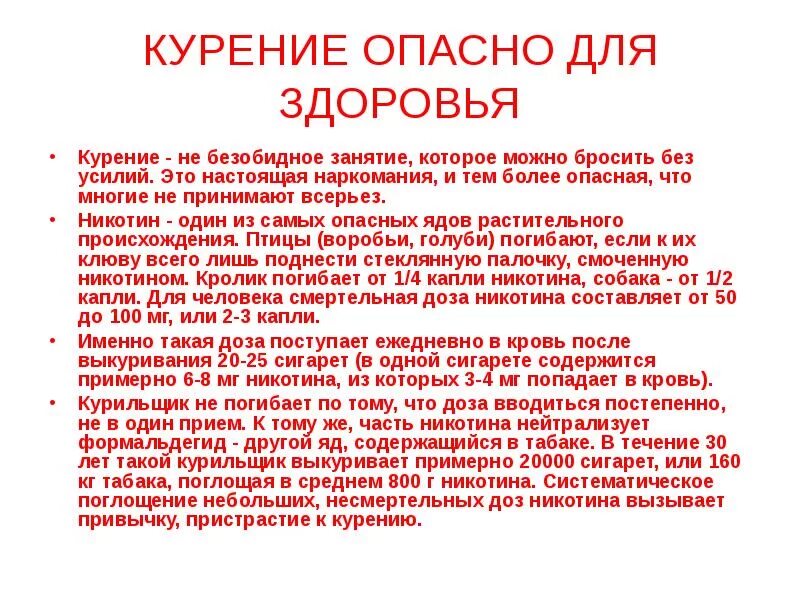 КУРЕНИЕ ОПАСНО ДЛЯ ЗДОРОВЬЯ

• Курение - не безобидное занятие, которое можно бросить без усилий. Это настоящая наркомания, и тем более опасная, что многие не принимают всерьез.

• Никотин - один из самых опасных ядов растительного происхождения. Птицы (воробьи, голуби) погибают, если к их клюву всего лишь поднести стеклянную палочку, смоченную никотином. Кролик погибает от 1/4 капли никотина, собака - от 1/2 капли. Для человека смертельная доза никотина составляет от 50 до 100 мг, или 2-3 капли.

• Именно такая доза поступает ежедневно в кровь после выкуривания 20-25 сигарет (в одной сигарете содержится примерно 6-8 мг никотина, из которых 3-4 мг попадает в кровь).

• Курильщик не погибает по тому, что доза вводиться постепенно, не в один прием. К тому же, часть никотина нейтрализует формальдегид - другой яд, содержащийся в табаке. В течение 30 лет такой курильщик выкуривает примерно 20000 сигарет, или 160 кг табака, поглощая в среднем 800 г никотина. Систематическое поглощение небольших, несмертельных доз никотина вызывает привычку, пристрастие к курению.